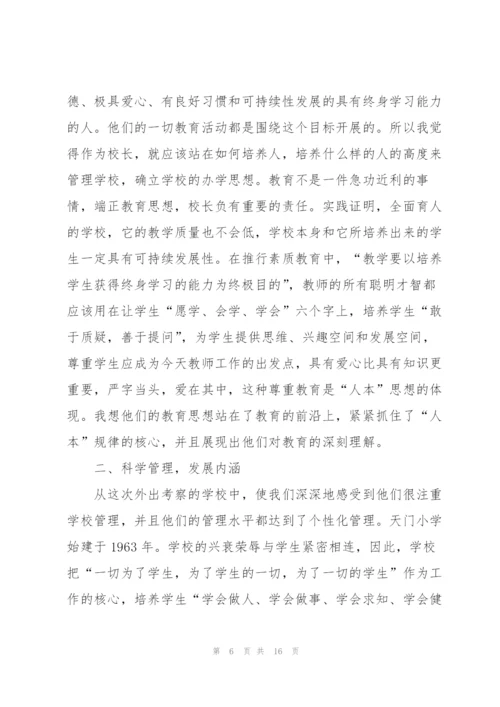 德、极具爱心、有良好习惯和可持续性发展的具有终身学习能力的人。他们的一切教育活动都是围绕这个目标开展的。所以我觉得作为校长，就应该站在如何培养人，培养什么样的人的高度来管理学校，确立学校的办学思想。教育不是一件急功近利的事情，端正教育思想，校长负有重要的责任。实践证明，全面育人的学校，它的教学质量也不会低，学校本身和它所培养出来的学生一定具有可持续发展性。在推行素质教育中，“教学要以培养学生获得终身学习的能力为终极目的”，教师的所有聪明才智都应该用在让学生“愿学、会学、学会”六个字上，培养学生“敢于质疑，善于提问”，为学生提供思维、兴趣空间和发展空间，尊重学生应成为今天教师工作的出发点，具有爱心比具有知识更重要，严字当头，爱在其中，这种尊重教育是“人本”思想的体现。我想他们的教育思想站在了教育的前沿上，紧紧抓住了“人本”规律的核心，并且展现出他们对教育的深刻理解。

二、科学管理，发展内涵

从这次外出考察的学校中，使我们深深地感受到他们很注重学校管理，并且他们的管理水平都达到了个性化管理。天门小学始建于 1963 年。学校的兴衰荣辱与学生紧密相连，因此，学校把“一切为了学生，为了学生的一切，为了一切的学生”作为工作的核心，培养学生“学会做人、学会做事、学会求知、学会健

第 6 页 共 16 页